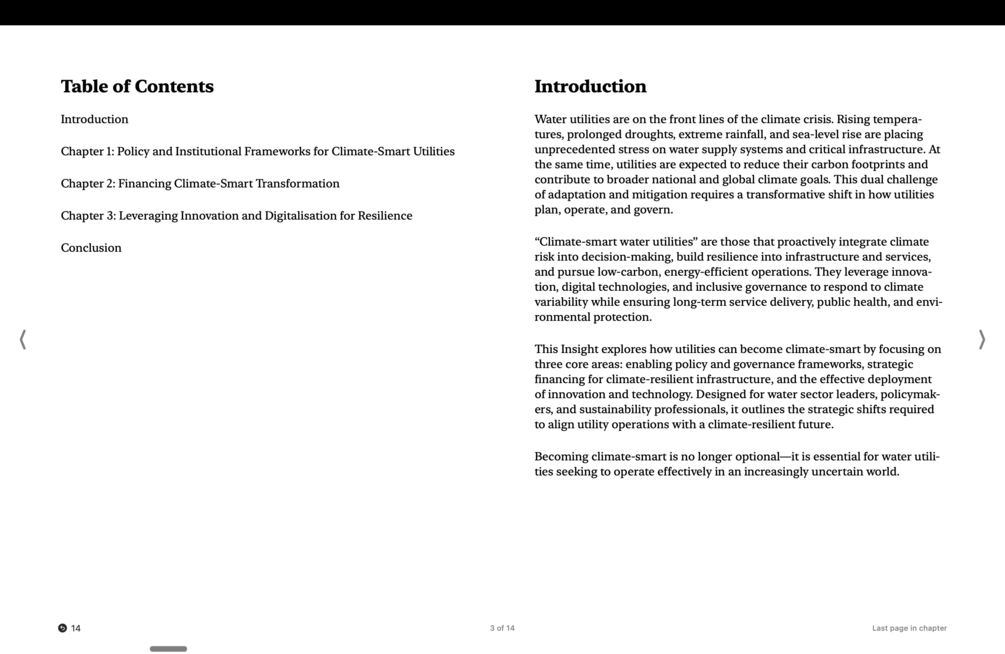 Table of Contents

Introduction

Chapter 1: Policy and Institutional Frameworks for Climate-Smart Utilities

Chapter 2: Financing Climate-Smart Transformation

Chapter 3: Leveraging Innovation and Digitalisation for Resilience

Conclusion

Introduction

Water utilities are on the front lines of the climate crisis. Rising temperatures, prolonged droughts, extreme rainfall, and sea-level rise are placing unprecedented stress on water supply systems and critical infrastructure. At the same time, utilities are expected to reduce their carbon footprints and contribute to broader national and global climate goals. This dual challenge of adaptation and mitigation requires a transformative shift in how utilities plan, operate, and govern.

"Climate-smart water utilities" are those that proactively integrate climate risk into decision-making, build resilience into infrastructure and services, and pursue low-carbon, energy-efficient operations. They leverage innovation, digital technologies, and inclusive governance to respond to climate variability while ensuring long-term service delivery, public health, and environmental protection.

This Insight explores how utilities can become climate-smart by focusing on three core areas: enabling policy and governance frameworks, strategic financing for climate-resilient infrastructure, and the effective deployment of innovation and technology. Designed for water sector leaders, policymakers, and sustainability professionals, it outlines the strategic shifts required to align utility operations with a climate-resilient future.

Becoming climate-smart is no longer optional—it is essential for water utilities seeking to operate effectively in an increasingly uncertain world.

14

3 of 14

Last page in chapter